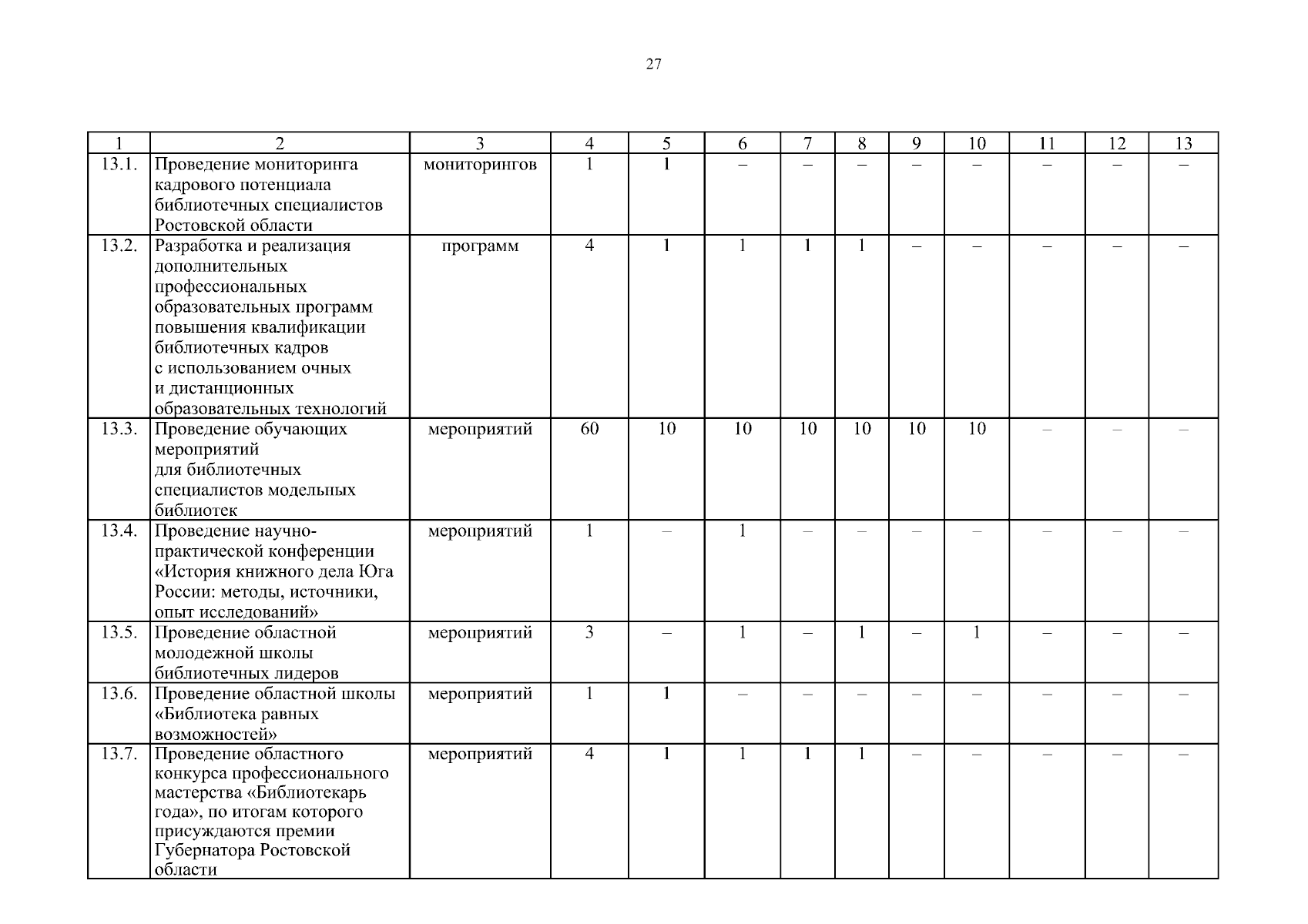 27

| 1 | 2 | 3 | 4 | 5 | 6 | 7 | 8 | 9 | 10 | 11 | 12 | 13 |
|---|---|---|---|---|---|---|---|---|---|---|---|---|
| 13.1. | Проведение мониторинга кадрового потенциала библиотечных специалистов Ростовской области | мониторингов | 1 | 1 | – | – | – | – | – | – | – | – |
| 13.2. | Разработка и реализация дополнительных профессиональных образовательных программ повышения квалификации библиотечных кадров с использованием очных и дистанционных образовательных технологий | программ | 4 | 1 | 1 | 1 | 1 | – | – | – | – | – |
| 13.3. | Проведение обучающих мероприятий для библиотечных специалистов модельных библиотек | мероприятий | 60 | 10 | 10 | 10 | 10 | 10 | 10 | – | – | – |
| 13.4. | Проведение научно-практической конференции «История книжного дела Юга России: методы, источники, опыт исследований» | мероприятий | 1 | – | 1 | – | – | – | – | – | – | – |
| 13.5. | Проведение областной молодежной школы библиотечных лидеров | мероприятий | 3 | – | 1 | – | 1 | – | 1 | – | – | – |
| 13.6. | Проведение областной школы «Библиотека равных возможностей» | мероприятий | 1 | 1 | – | – | – | – | – | – | – | – |
| 13.7. | Проведение областного конкурса профессионального мастерства «Библиотекарь года», по итогам которого присуждаются премии Губернатора Ростовской области | мероприятий | 4 | 1 | 1 | 1 | 1 | – | – | – | – | – |